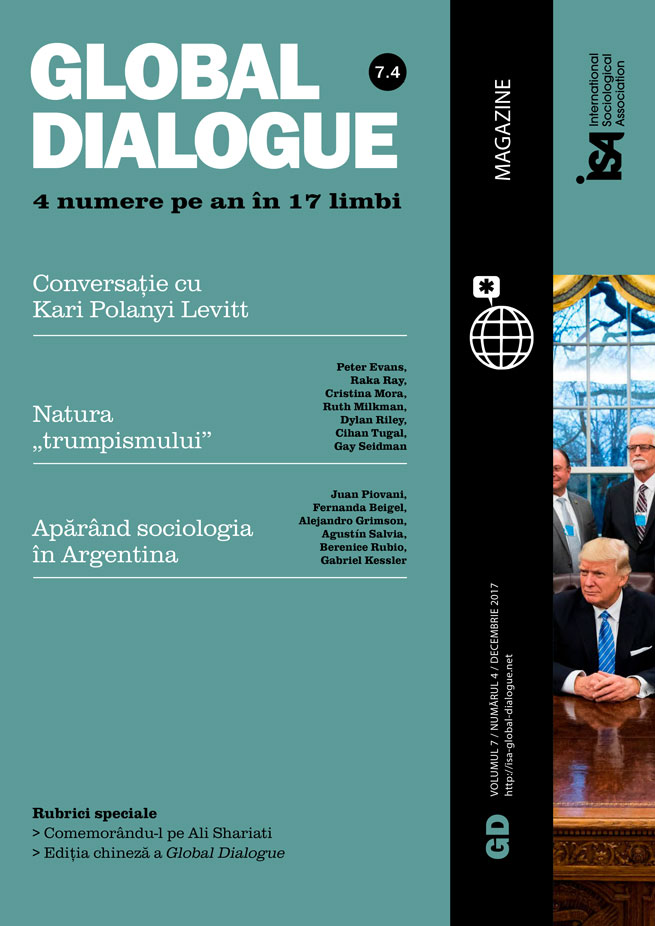 GLOBAL DIALOGUE

7.4

4 numere pe an în 17 limbi

Conversație cu Kari Polanyi Levitt

Natura „trumpismului”

Peter Evans,
Raka Ray,
Cristina Mora,
Ruth Milkman,
Dylan Riley,
Cihan Tugal,
Gay Seidman

Apărând sociologia în Argentina

Juan Piovani,
Fernanda Beigel,
Alejandro Grimson,
Agustín Salvia,
Berenice Rubio,
Gabriel Kessler

Rubrici speciale
> Comemorându-l pe Ali Shariati
> Ediția chineză a Global Dialogue

MAGAZINE

VOLUMUL 7 / NUMĂRUL 4 / DECEMBRIE 2017
http://isa-global-dialogue.net

GD

isa International Sociological Association